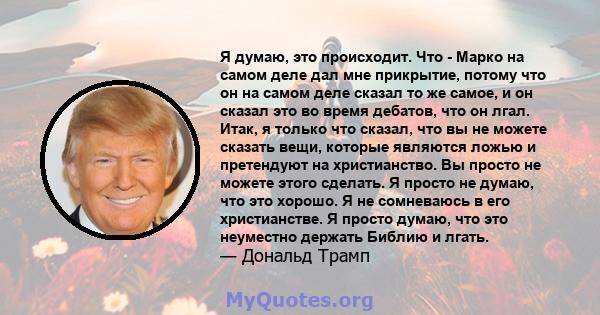 Я думаю, это происходит. Что - Марко на самом деле дал мне прикрытие, потому что он на самом деле сказал то же самое, и он сказал это во время дебатов, что он лгал. Итак, я только что сказал, что вы не можете сказать вещи, которые являются ложью и претендуют на христианство. Вы просто не можете этого сделать. Я просто не думаю, что это хорошо. Я не сомневаюсь в его христианстве. Я просто думаю, что это неуместно держать Библию и лгать.
— Дональд Трамп

MyQuotes.org